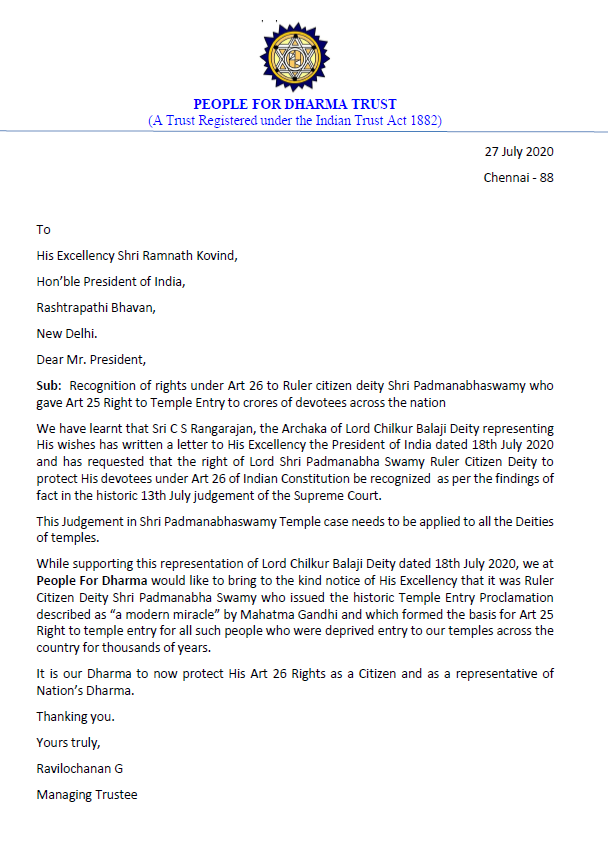 PEOPLE FOR DHARMA TRUST
(A Trust Registered under the Indian Trust Act 1882)

27 July 2020

Chennai - 88

To

His Excellency Shri Ramnath Kovind,

Hon'ble President of India,

Rashtrapathi Bhavan,

New Delhi.

Dear Mr. President,

Sub: Recognition of rights under Art 26 to Ruler citizen deity Shri Padmanabhaswamy who gave Art 25 Right to Temple Entry to crores of devotees across the nation

We have learnt that Sri C S Rangarajan, the Archaka of Lord Chilkur Balaji Deity representing His wishes has written a letter to His Excellency the President of India dated 18th July 2020 and has requested that the right of Lord Shri Padmanabha Swamy Ruler Citizen Deity to protect His devotees under Art 26 of Indian Constitution be recognized as per the findings of fact in the historic 13th July judgement of the Supreme Court.

This Judgement in Shri Padmanabhaswamy Temple case needs to be applied to all the Deities of temples.

While supporting this representation of Lord Chilkur Balaji Deity dated 18th July 2020, we at People For Dharma would like to bring to the kind notice of His Excellency that it was Ruler Citizen Deity Shri Padmanabha Swamy who issued the historic Temple Entry Proclamation described as "a modern miracle" by Mahatma Gandhi and which formed the basis for Art 25 Right to temple entry for all such people who were deprived entry to our temples across the country for thousands of years.

It is our Dharma to now protect His Art 26 Rights as a Citizen and as a representative of Nation's Dharma.

Thanking you.

Yours truly,

Ravilochanan G

Managing Trustee